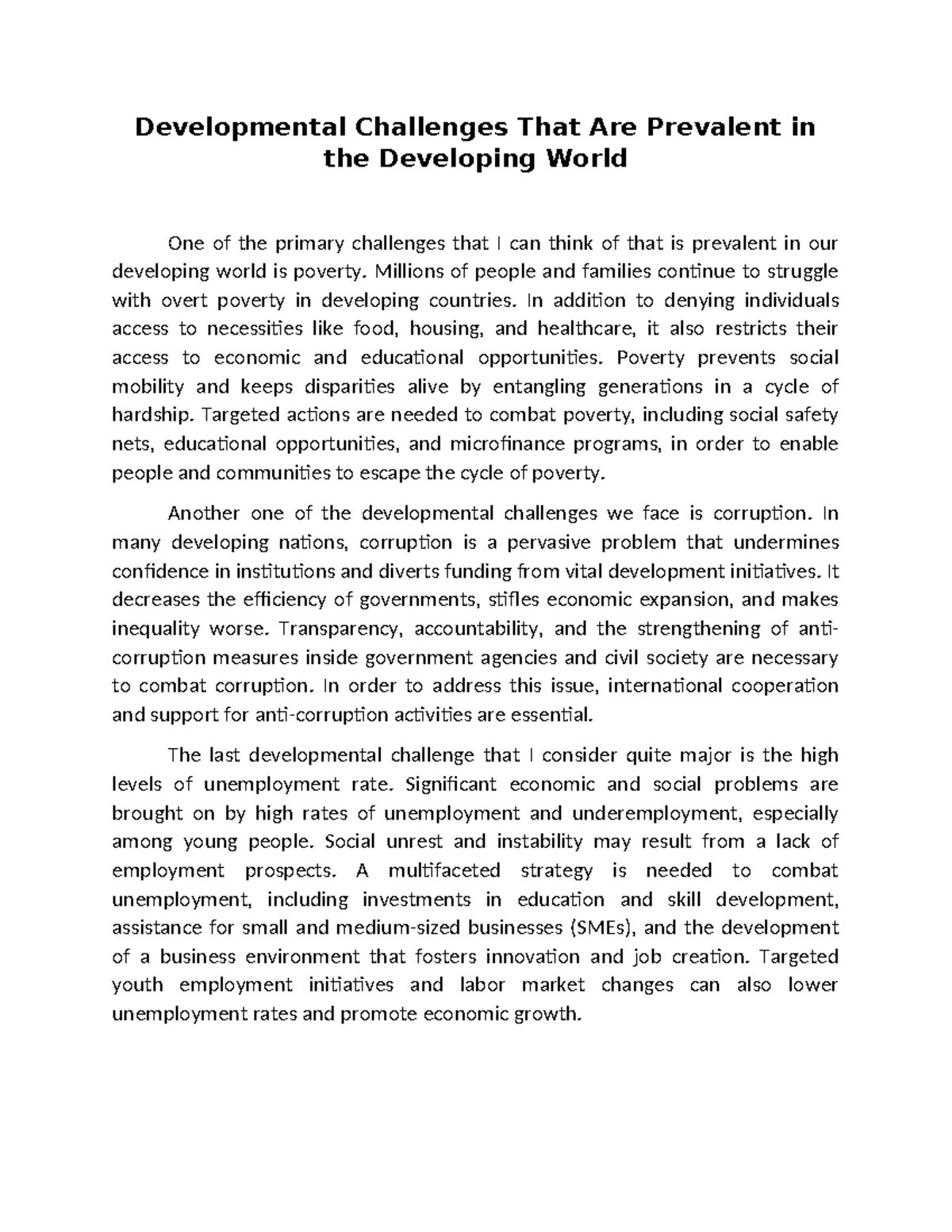 Developmental Challenges That Are Prevalent in the Developing World

One of the primary challenges that I can think of that is prevalent in our developing world is poverty. Millions of people and families continue to struggle with overt poverty in developing countries. In addition to denying individuals access to necessities like food, housing, and healthcare, it also restricts their access to economic and educational opportunities. Poverty prevents social mobility and keeps disparities alive by entangling generations in a cycle of hardship. Targeted actions are needed to combat poverty, including social safety nets, educational opportunities, and microfinance programs, in order to enable people and communities to escape the cycle of poverty.

Another one of the developmental challenges we face is corruption. In many developing nations, corruption is a pervasive problem that undermines confidence in institutions and diverts funding from vital development initiatives. It decreases the efficiency of governments, stifles economic expansion, and makes inequality worse. Transparency, accountability, and the strengthening of anti-corruption measures inside government agencies and civil society are necessary to combat corruption. In order to address this issue, international cooperation and support for anti-corruption activities are essential.

The last developmental challenge that I consider quite major is the high levels of unemployment rate. Significant economic and social problems are brought on by high rates of unemployment and underemployment, especially among young people. Social unrest and instability may result from a lack of employment prospects. A multifaceted strategy is needed to combat unemployment, including investments in education and skill development, assistance for small and medium-sized businesses (SMEs), and the development of a business environment that fosters innovation and job creation. Targeted youth employment initiatives and labor market changes can also lower unemployment rates and promote economic growth.